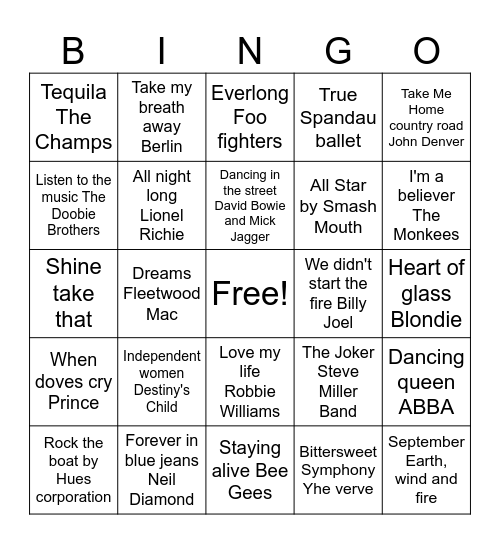 | B | I | N | G | O |
|---|---|---|---|---|
| Tequila The Champs | Take my breath away Berlin | Everlong Foo fighters | True Spandau ballet | Take Me Home country road John Denver |
| Listen to the music The Doobie Brothers | All night long Lionel Richie | Dancing in the street David Bowie and Mick Jagger | All Star by Smash Mouth | I'm a believer The Monkees |
| Shine take that | Dreams Fleetwood Mac | Free! | We didn't start the fire Billy Joel | Heart of glass Blondie |
| When doves cry Prince | Independent women Destiny's Child | Love my life Robbie Williams | The Joker Steve Miller Band | Dancing queen ABBA |
| Rock the boat by Hues corporation | Forever in blue jeans Neil Diamond | Staying alive Bee Gees | Bittersweet Symphony Yhe verve | September Earth, wind and fire |